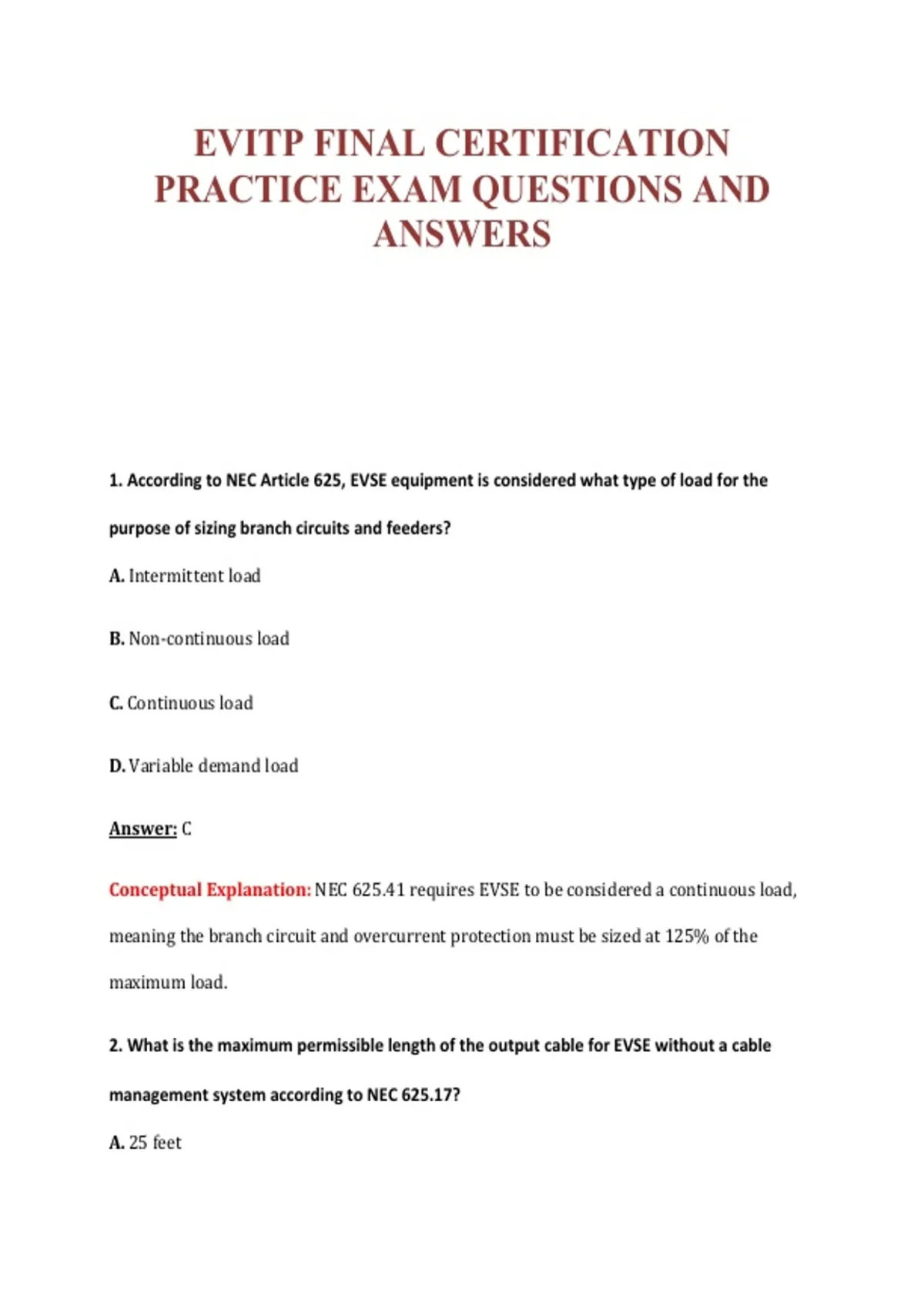 EVITP FINAL CERTIFICATION PRACTICE EXAM QUESTIONS AND ANSWERS

1. According to NEC Article 625, EVSE equipment is considered what type of load for the purpose of sizing branch circuits and feeders?

A. Intermittent load

B. Non-continuous load

C. Continuous load

D. Variable demand load

Answer: C

Conceptual Explanation: NEC 625.41 requires EVSE to be considered a continuous load, meaning the branch circuit and overcurrent protection must be sized at 125% of the maximum load.

2. What is the maximum permissible length of the output cable for EVSE without a cable management system according to NEC 625.17?

A. 25 feet